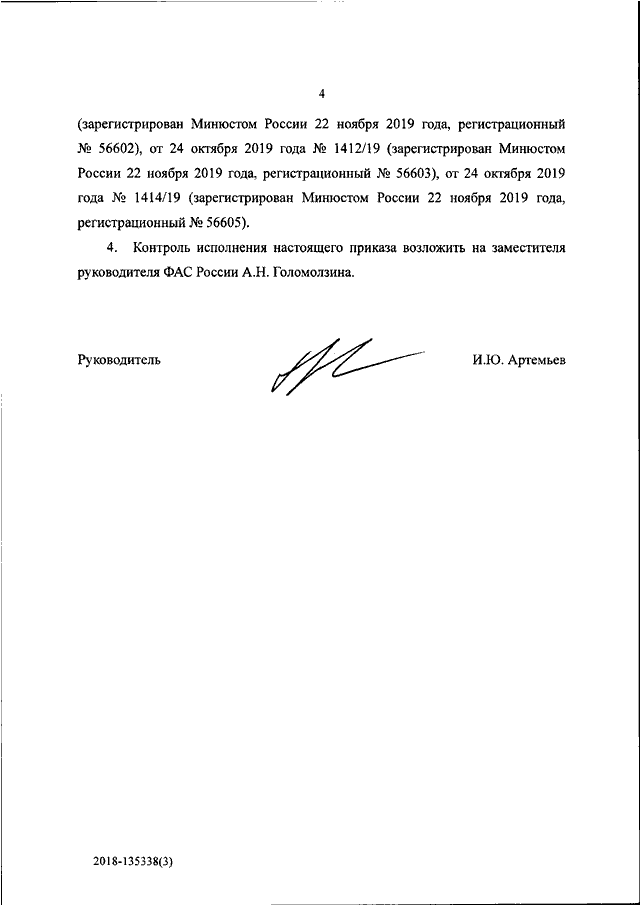 4

(зарегистрирован Минюстом России 22 ноября 2019 года, регистрационный № 56602), от 24 октября 2019 года № 1412/19 (зарегистрирован Минюстом России 22 ноября 2019 года, регистрационный № 56603), от 24 октября 2019 года № 1414/19 (зарегистрирован Минюстом России 22 ноября 2019 года, регистрационный № 56605).

4. Контроль исполнения настоящего приказа возложить на заместителя руководителя ФАС России А.Н. Голомолзина.

Руководитель И.Ю. Артемьев

2018-135338(3)